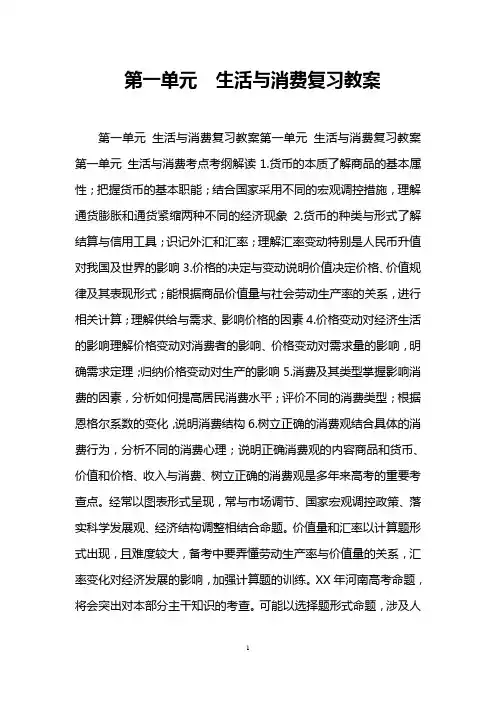 第一单元　生活与消费复习教案

第一单元 生活与消费复习教案第一单元 生活与消费复习教案第一单元 生活与消费考点考纲解读 1.货币的本质了解商品的基本属性；把握货币的基本职能；结合国家采用不同的宏观调控措施，理解通货膨胀和通货紧缩两种不同的经济现象 2.货币的种类与形式了解结算与信用工具；识记外汇和汇率；理解汇率变动特别是人民币升值对我国及世界的影响 3.价格的决定与变动说明价值决定价格、价值规律及其表现形式；能根据商品价值量与社会劳动生产率的关系，进行相关计算；理解供给与需求、影响价格的因素 4.价格变动对经济生活的影响理解价格变动对消费者的影响、价格变动对需求量的影响，明确需求定理；归纳价格变动对生产的影响 5.消费及其类型掌握影响消费的因素，分析如何提高居民消费水平；评价不同的消费类型；根据恩格尔系数的变化，说明消费结构 6.树立正确的消费观结合具体的消费行为，分析不同的消费心理；说明正确消费观的内容商品和货币、价值和价格、收入与消费、树立正确的消费观是多年来高考的重要考查点。经常以图表形式呈现，常与市场调节、国家宏观调控政策、落实科学发展观、经济结构调整相结合命题。价值量和汇率以计算题形式出现，且难度较大，备考中要弄懂劳动生产率与价值量的关系，汇率变化对经济发展的影响，加强计算题的训练。XX 年河南高考命题，将会突出对本部分主干知识的考查。可能以选择题形式命题，涉及人

1